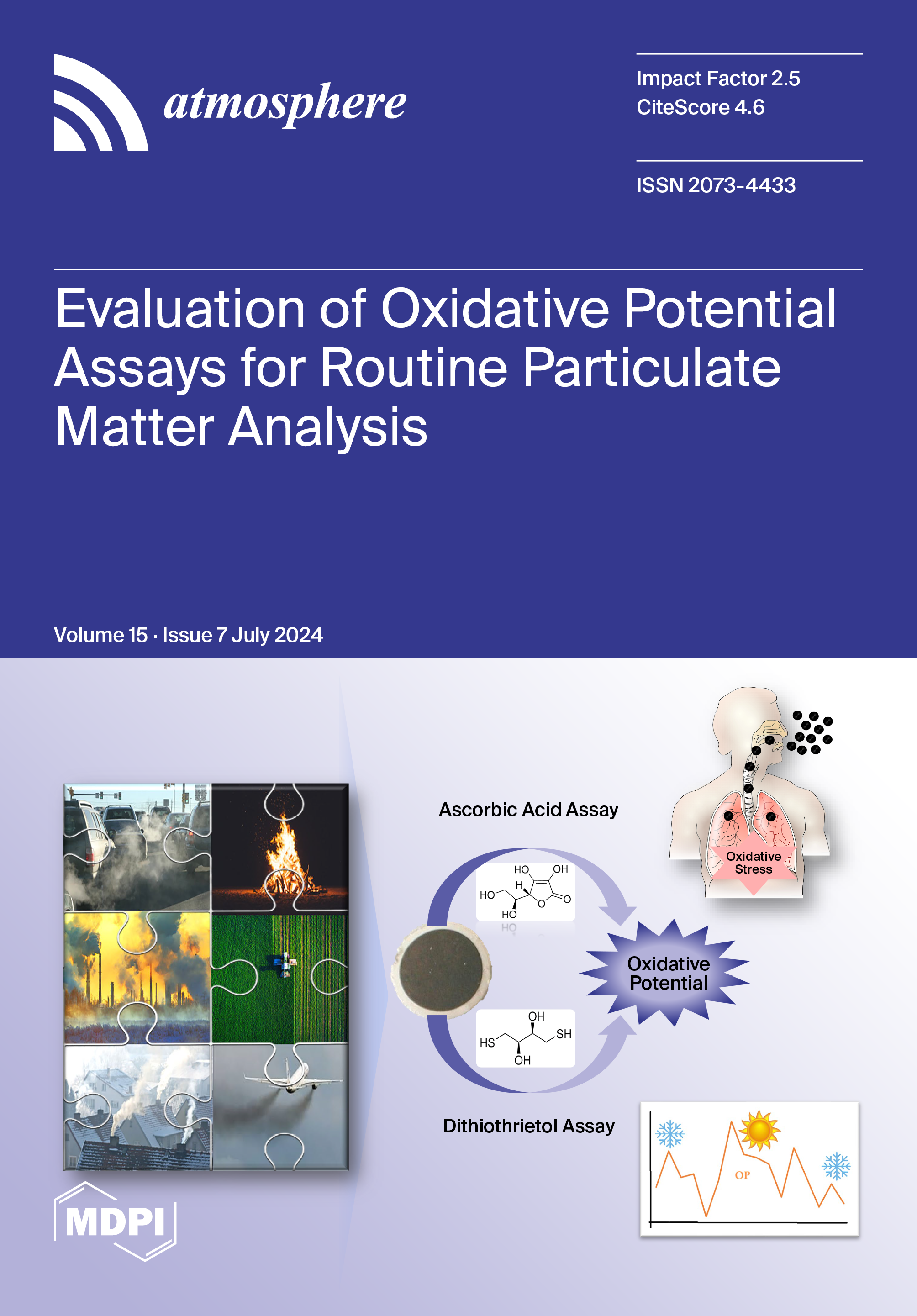 atmosphere

Impact Factor 2.5
CiteScore 4.6

ISSN 2073-4433

Evaluation of Oxidative Potential Assays for Routine Particulate Matter Analysis

Volume 15 · Issue 7 July 2024

Ascorbic Acid Assay

HO OH
H
HO O O
HO

Oxidative Stress

Oxidative Potential

OH
HS SH
OH

Dithiothrietol Assay

OP

MDPI